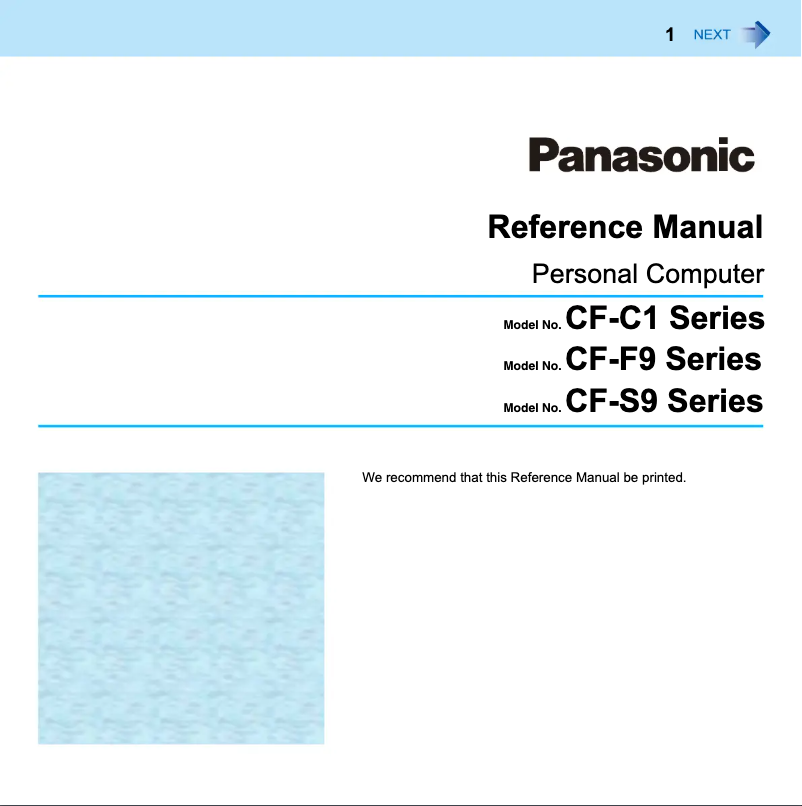 1 NEXT

Panasonic

Reference Manual

Personal Computer

Model No. CF-C1 Series

Model No. CF-F9 Series

Model No. CF-S9 Series

We recommend that this Reference Manual be printed.